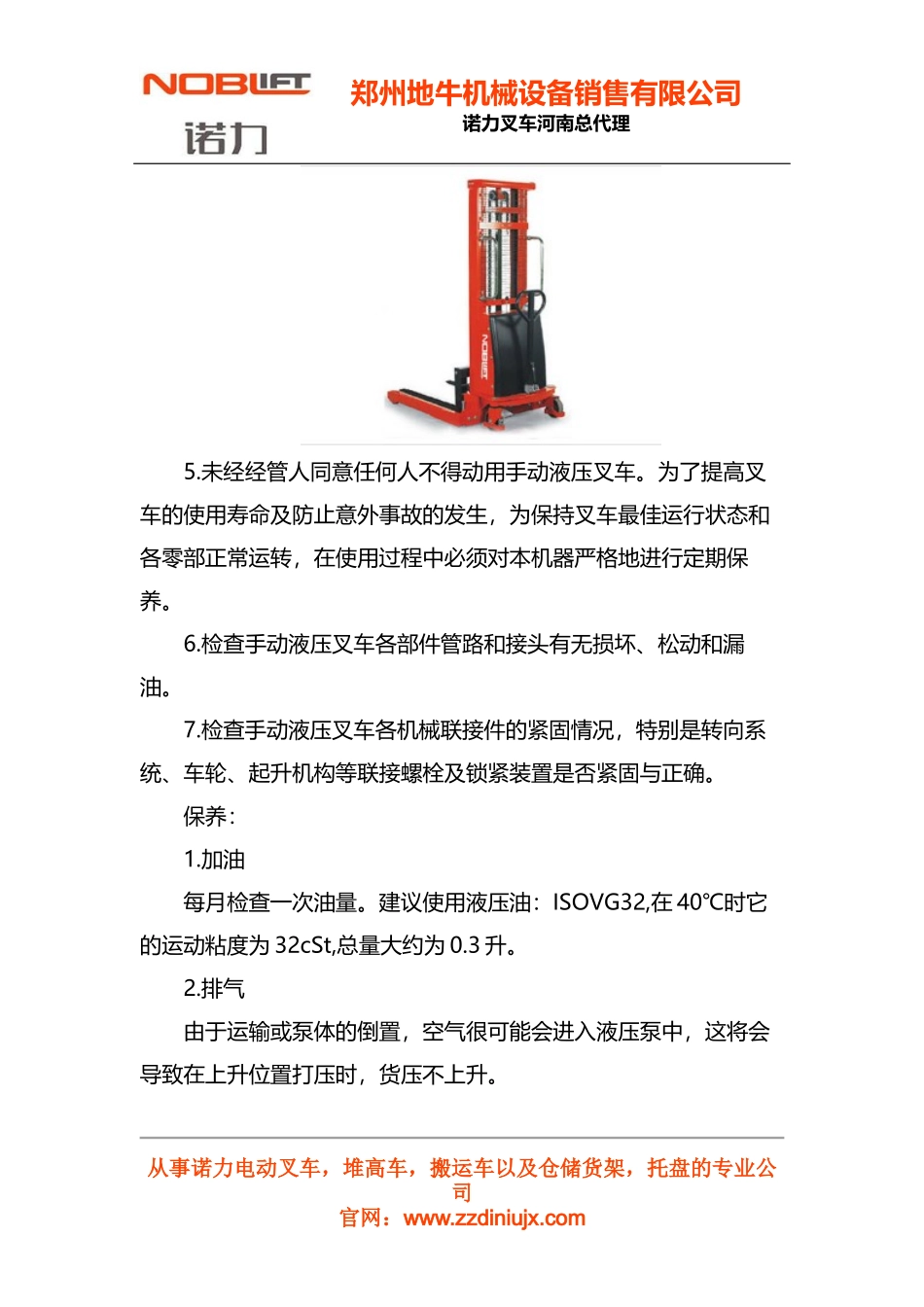 NOBLIFT
诺力

郑州地牛机械设备销售有限公司
诺力叉车河南总代理

NOBLIFT

5.未经经管人同意任何人不得动用手动液压叉车。为了提高叉车的使用寿命及防止意外事故的发生，为保持叉车最佳运行状态和各零部正常运转，在使用过程中必须对本机器严格地进行定期保养。

6.检查手动液压叉车各部件管路和接头有无损坏、松动和漏油。

7.检查手动液压叉车各机械联接件的紧固情况，特别是转向系统、车轮、起升机构等联接螺栓及锁紧装置是否紧固与正确。

保养：

1.加油

每月检查一次油量。建议使用液压油：ISOVG32,在 40℃时它的运动粘度为 32cSt,总量大约为 0.3 升。

2.排气

由于运输或泵体的倒置，空气很可能会进入液压泵中，这将会导致在上升位置打压时，货压不上升。

从事诺力电动叉车，堆高车，搬运车以及仓储货架，托盘的专业公司
官网：www.zzdiniujx.com